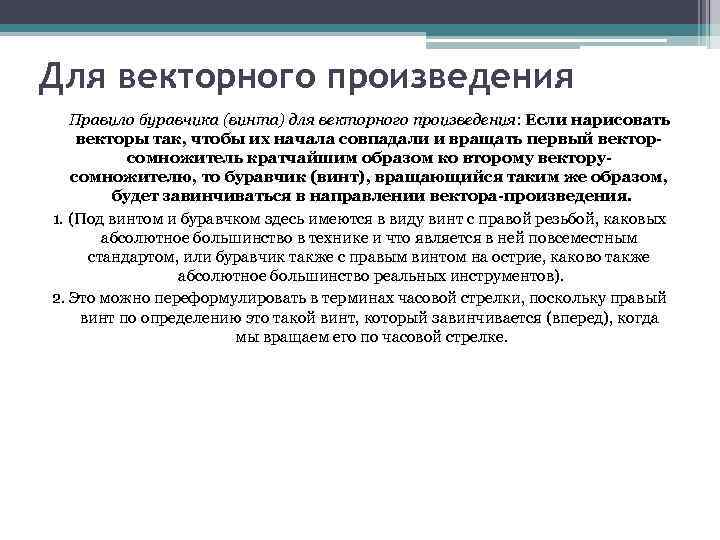 Для векторного произведения

Правило буравчика (винта) для векторного произведения: Если нарисовать векторы так, чтобы их начала совпадали и вращать первый вектор-сомножитель кратчайшим образом ко второму вектору-сомножителю, то буравчик (винт), вращающийся таким же образом, будет завинчиваться в направлении вектора-произведения.

1. (Под винтом и буравчком здесь имеются в виду винт с правой резьбой, каковых абсолютное большинство в технике и что является в ней повсеместным стандартом, или буравчик также с правым винтом на острие, каково также абсолютное большинство реальных инструментов).

2. Это можно переформулировать в терминах часовой стрелки, поскольку правый винт по определению это такой винт, который завинчивается (вперед), когда мы вращаем его по часовой стрелке.